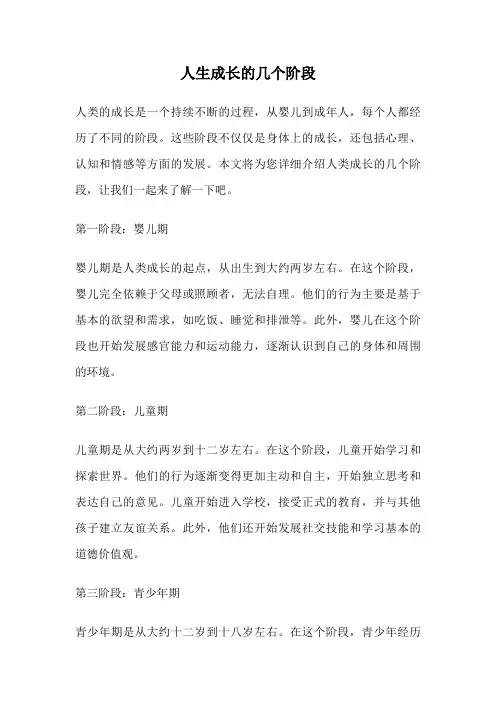 人生成长的几个阶段

人类的成长是一个持续不断的过程，从婴儿到成年人，每个人都经历了不同的阶段。这些阶段不仅仅是身体上的成长，还包括心理、认知和情感等方面的发展。本文将为您详细介绍人类成长的几个阶段，让我们一起来了解一下吧。

第一阶段：婴儿期

婴儿期是人类成长的起点，从出生到大约两岁左右。在这个阶段，婴儿完全依赖于父母或照顾者，无法自理。他们的行为主要是基于基本的欲望和需求，如吃饭、睡觉和排泄等。此外，婴儿在这个阶段也开始发展感官能力和运动能力，逐渐认识到自己的身体和周围的环境。

第二阶段：儿童期

儿童期是从大约两岁到十二岁左右。在这个阶段，儿童开始学习和探索世界。他们的行为逐渐变得更加主动和自主，开始独立思考和表达自己的意见。儿童开始进入学校，接受正式的教育，并与其他孩子建立友谊关系。此外，他们还开始发展社交技能和学习基本的道德价值观。

第三阶段：青少年期

青少年期是从大约十二岁到十八岁左右。在这个阶段，青少年经历